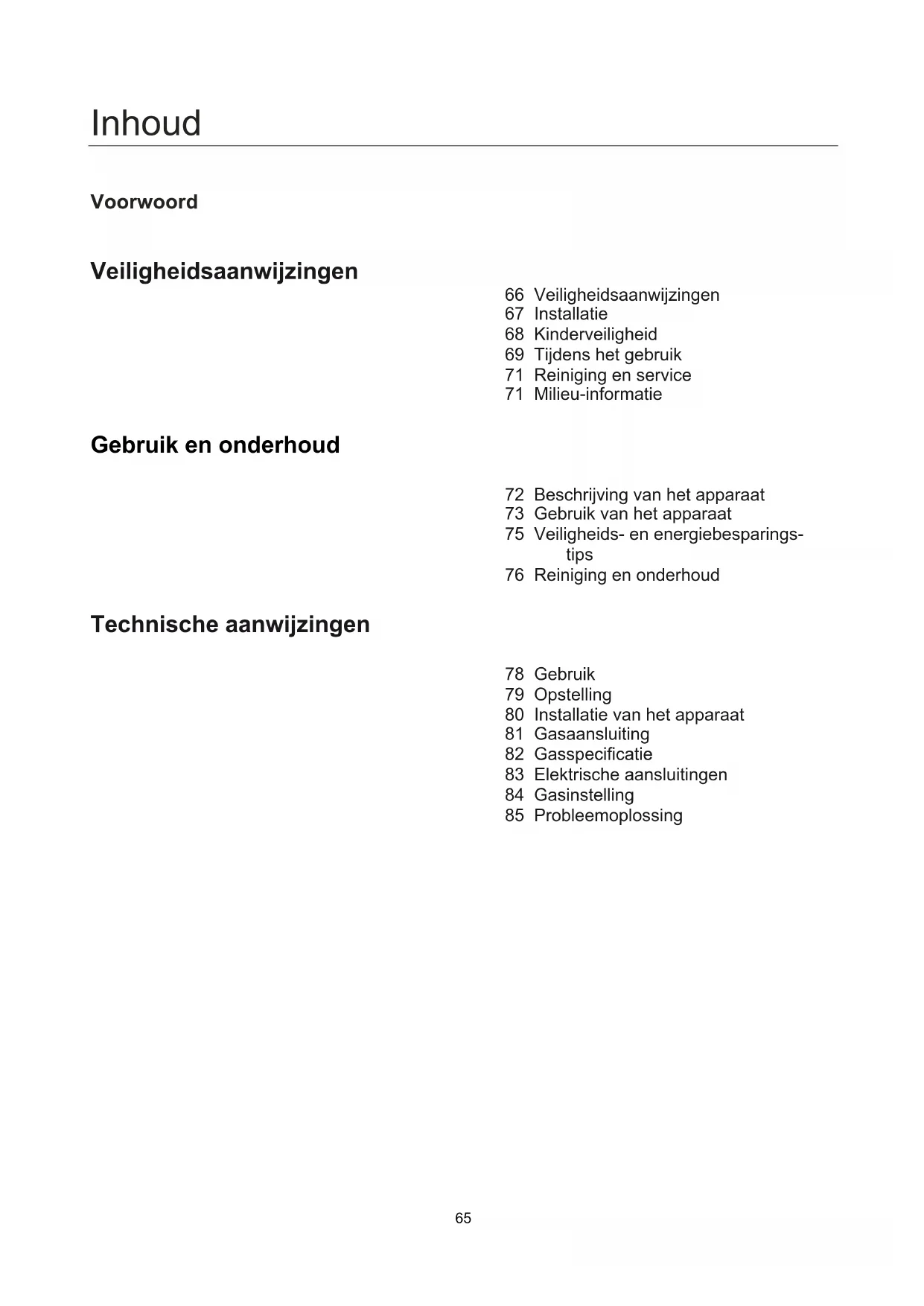 Inhoud

Voorwoord

Veiligheidsaanwijzingen

66 Veiligheidsaanwijzingen
67 Installatie
68 Kinderveiligheid
69 Tijdens het gebruik
71 Reiniging en service
71 Milieu-informatie

Gebruik en onderhoud

72 Beschrijving van het apparaat
73 Gebruik van het apparaat
75 Veiligheids- en energiebesparingstips
76 Reiniging en onderhoud

Technische aanwijzingen

78 Gebruik
79 Opstelling
80 Installatie van het apparaat
81 Gasaansluiting
82 Gasspecificatie
83 Elektrische aansluitingen
84 Gasinstelling
85 Probleemoplossing

65